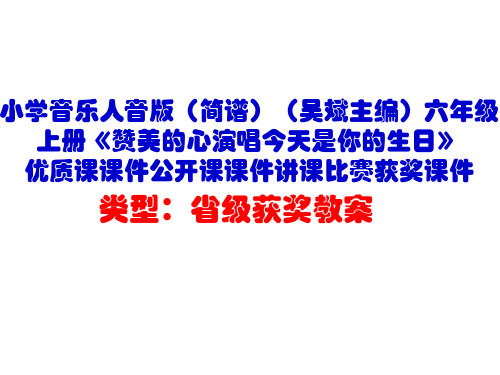 小学音乐人音版（简谱）（吴斌主编）六年级上册《赞美的心演唱今天是你的生日》优质课课件公开课课件讲课比赛获奖课件

类型：省级获奖教案